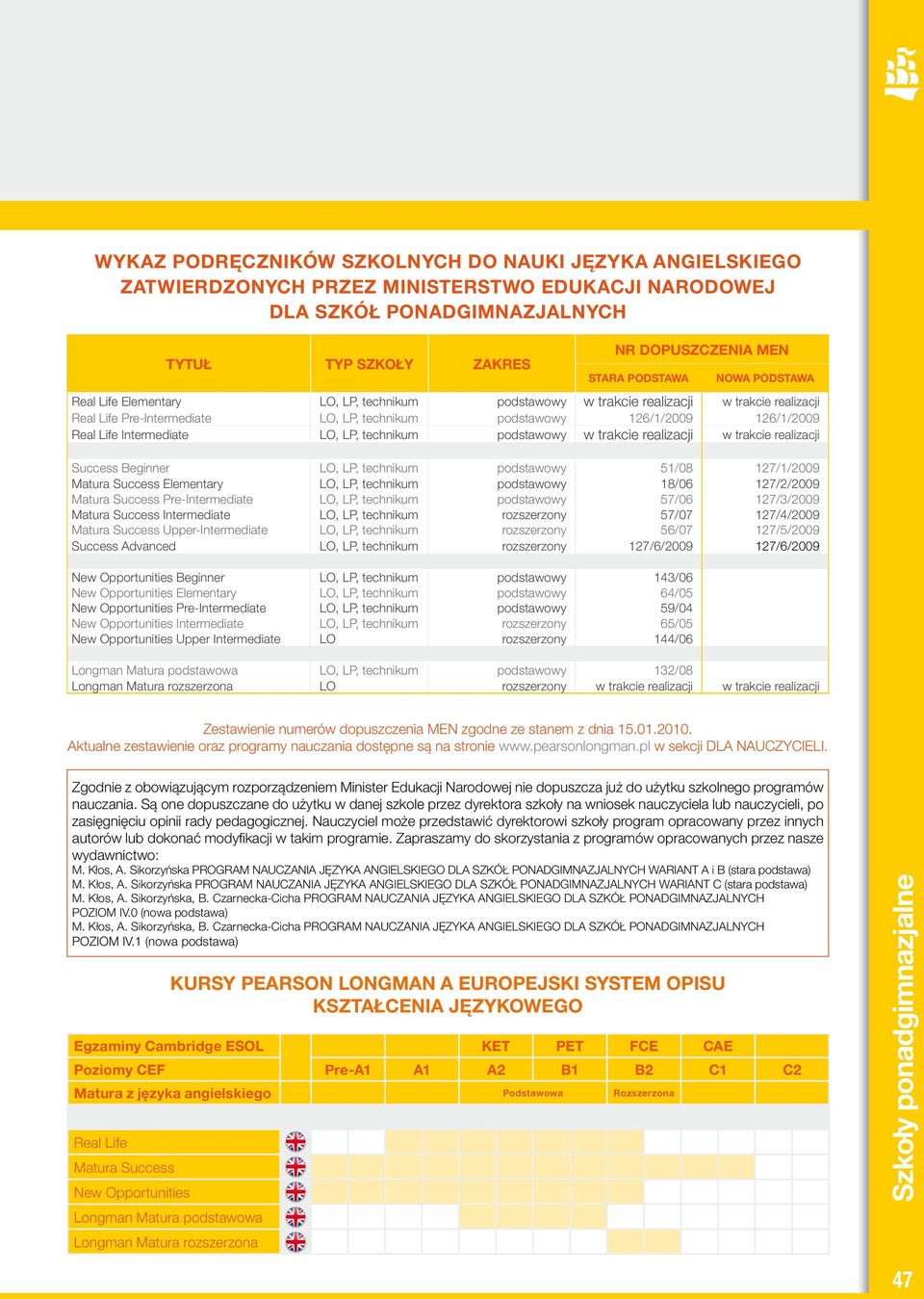 WYKAZ PODRĘCZNIKÓW SZKOLNYCH DO NAUKI JĘZYKA ANGIELSKIEGO ZATWIERDZONYCH PRZEZ MINISTERSTWO EDUKACJI NARODOWEJ DLA SZKÓŁ PONADGIMNAZJALNYCH

| TYTUŁ | TYP SZKOŁY | ZAKRES | NR DOPUSZCZENIA MEN STARA PODSTAWA | NR DOPUSZCZENIA MEN NOWA PODSTAWA |
|---|---|---|---|---|
| Real Life Elementary | LO, LP, technikum | podstawowy | w trakcie realizacji | w trakcie realizacji |
| Real Life Pre-Intermediate | LO, LP, technikum | podstawowy | 126/1/2009 | 126/1/2009 |
| Real Life Intermediate | LO, LP, technikum | podstawowy | w trakcie realizacji | w trakcie realizacji |
| Success Beginner | LO, LP, technikum | podstawowy | 51/08 | 127/1/2009 |
| Matura Success Elementary | LO, LP, technikum | podstawowy | 18/06 | 127/2/2009 |
| Matura Success Pre-Intermediate | LO, LP, technikum | podstawowy | 57/06 | 127/3/2009 |
| Matura Success Intermediate | LO, LP, technikum | rozszerzony | 57/07 | 127/4/2009 |
| Matura Success Upper-Intermediate | LO, LP, technikum | rozszerzony | 56/07 | 127/5/2009 |
| Success Advanced | LO, LP, technikum | rozszerzony | 127/6/2009 | 127/6/2009 |
| New Opportunities Beginner | LO, LP, technikum | podstawowy | 143/06 | |
| New Opportunities Elementary | LO, LP, technikum | podstawowy | 64/05 | |
| New Opportunities Pre-Intermediate | LO, LP, technikum | podstawowy | 59/04 | |
| New Opportunities Intermediate | LO, LP, technikum | rozszerzony | 65/05 | |
| New Opportunities Upper Intermediate | LO | rozszerzony | 144/06 | |
| Longman Matura podstawowa | LO, LP, technikum | podstawowy | 132/08 | |
| Longman Matura rozszerzona | LO | rozszerzony | w trakcie realizacji | w trakcie realizacji |

Zestawienie numerów dopuszczenia MEN zgodne ze stanem z dnia 15.01.2010.
Aktualne zestawienie oraz programy nauczania dostępne są na stronie www.pearsonlongman.pl w sekcji DLA NAUCZYCIELI.

Zgodnie z obowiązującym rozporządzeniem Minister Edukacji Narodowej nie dopuszcza już do użytku szkolnego programów nauczania. Są one dopuszczane do użytku w danej szkole przez dyrektora szkoły na wniosek nauczyciela lub nauczycieli, po zasięgnięciu opinii rady pedagogicznej. Nauczyciel może przedstawić dyrektorowi szkoły program opracowany przez innych autorów lub dokonać modyfikacji w takim programie. Zapraszamy do skorzystania z programów opracowanych przez nasze wydawnictwo:
M. Kłos, A. Sikorzyńska PROGRAM NAUCZANIA JĘZYKA ANGIELSKIEGO DLA SZKÓŁ PONADGIMNAZJALNYCH WARIANT A i B (stara podstawa)
M. Kłos, A. Sikorzyńska PROGRAM NAUCZANIA JĘZYKA ANGIELSKIEGO DLA SZKÓŁ PONADGIMNAZJALNYCH WARIANT C (stara podstawa)
M. Kłos, A. Sikorzyńska, B. Czarnecka-Cicha PROGRAM NAUCZANIA JĘZYKA ANGIELSKIEGO DLA SZKÓŁ PONADGIMNAZJALNYCH POZIOM IV.0 (nowa podstawa)
M. Kłos, A. Sikorzyńska, B. Czarnecka-Cicha PROGRAM NAUCZANIA JĘZYKA ANGIELSKIEGO DLA SZKÓŁ PONADGIMNAZJALNYCH POZIOM IV.1 (nowa podstawa)

KURSY PEARSON LONGMAN A EUROPEJSKI SYSTEM OPISU KSZTAŁCENIA JĘZYKOWEGO

| Egzaminy Cambridge ESOL | | | KET | PET | FCE | CAE | |
|---|---|---|---|---|---|---|---|
| Poziomy CEF | Pre-A1 | A1 | A2 | B1 | B2 | C1 | C2 |
| Matura z języka angielskiego | | | Podstawowa | | Rozszerzona | | |

Real Life
Matura Success
New Opportunities
Longman Matura podstawowa
Longman Matura rozszerzona

Szkoły ponadgimnazjalne

47